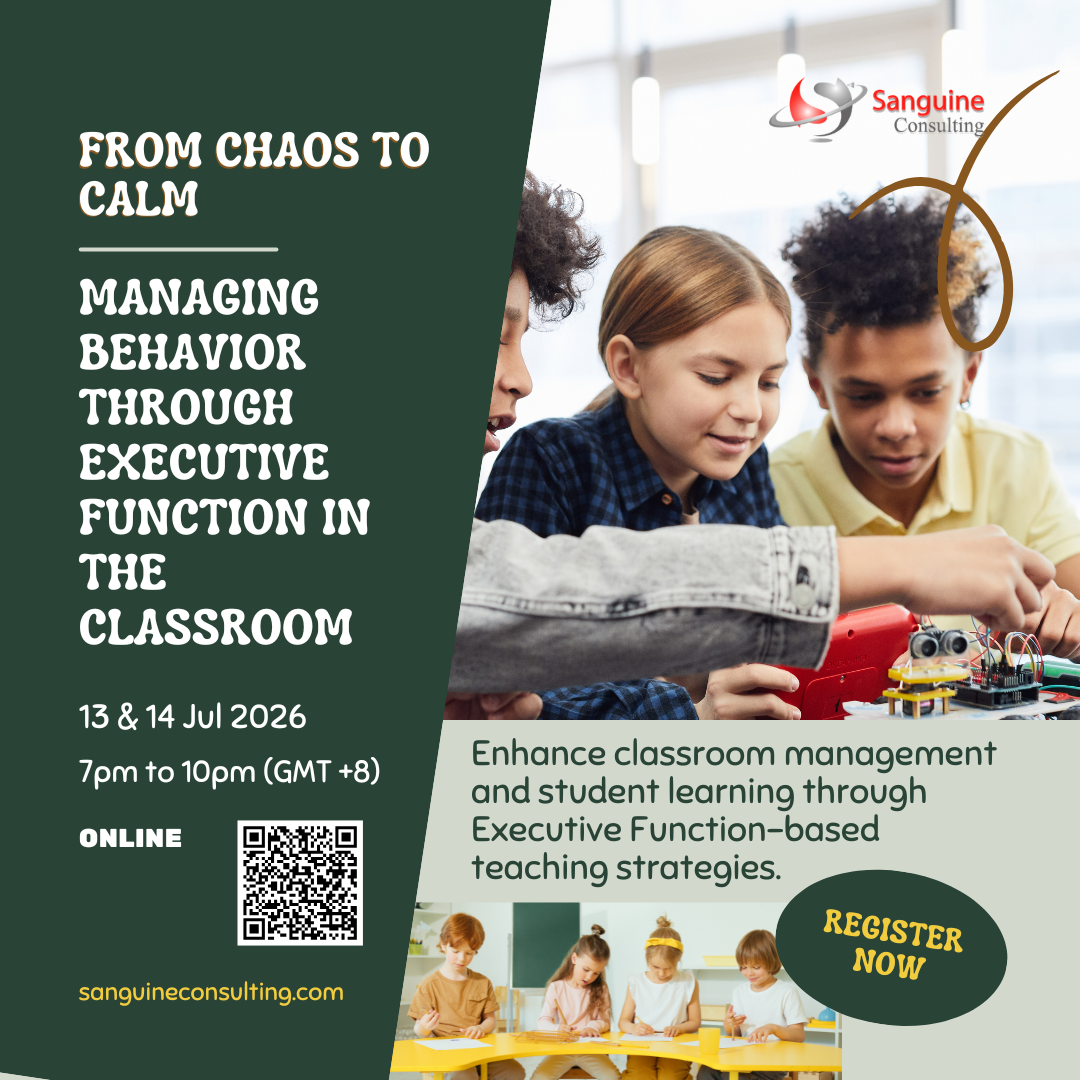 FROM CHAOS TO CALM

MANAGING BEHAVIOR THROUGH EXECUTIVE FUNCTION IN THE CLASSROOM

13 & 14 Jul 2026

7pm to 10pm (GMT +8)

ONLINE

sanguineconsulting.com

Sanguine
Consulting

Enhance classroom management and student learning through Executive Function-based teaching strategies.

REGISTER NOW